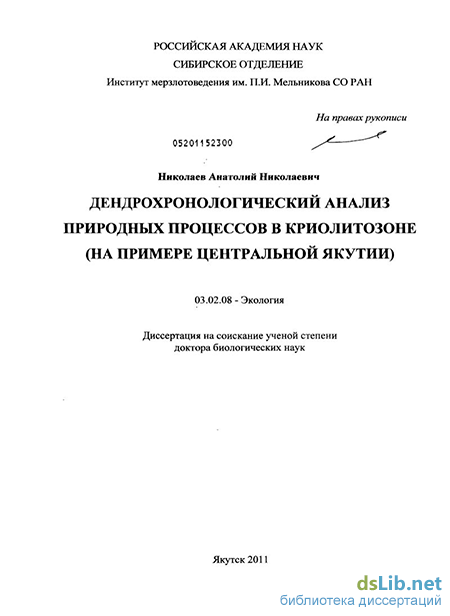 РОССИЙСКАЯ АКАДЕМИЯ НАУК
СИБИРСКОЕ ОТДЕЛЕНИЕ
Институт мерзлотоведения им. П.И. Мельникова СО РАН

На правах рукописи

05201152300

Николаев Анатолий Николаевич

ДЕНДРОХРОНОЛОГИЧЕСКИЙ АНАЛИЗ ПРИРОДНЫХ ПРОЦЕССОВ В КРИОЛИТОЗОНЕ (НА ПРИМЕРЕ ЦЕНТРАЛЬНОЙ ЯКУТИИ)

03.02.08 - Экология

Диссертация на соискание ученой степени доктора биологических наук

Якутск 2011

dsLib.net
библиотека диссертаций